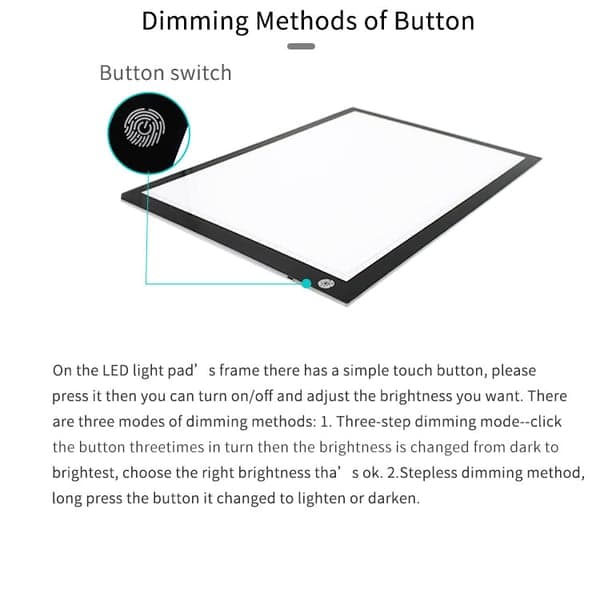 Dimming Methods of Button

Button switch

On the LED light pad's frame there has a simple touch button, please press it then you can turn on/off and adjust the brightness you want. There are three modes of dimming methods: 1. Three-step dimming mode--click the button threetimes in turn then the brightness is changed from dark to brightest, choose the right brightness tha's ok. 2.Stepless dimming method, long press the button it changed to lighten or darken.